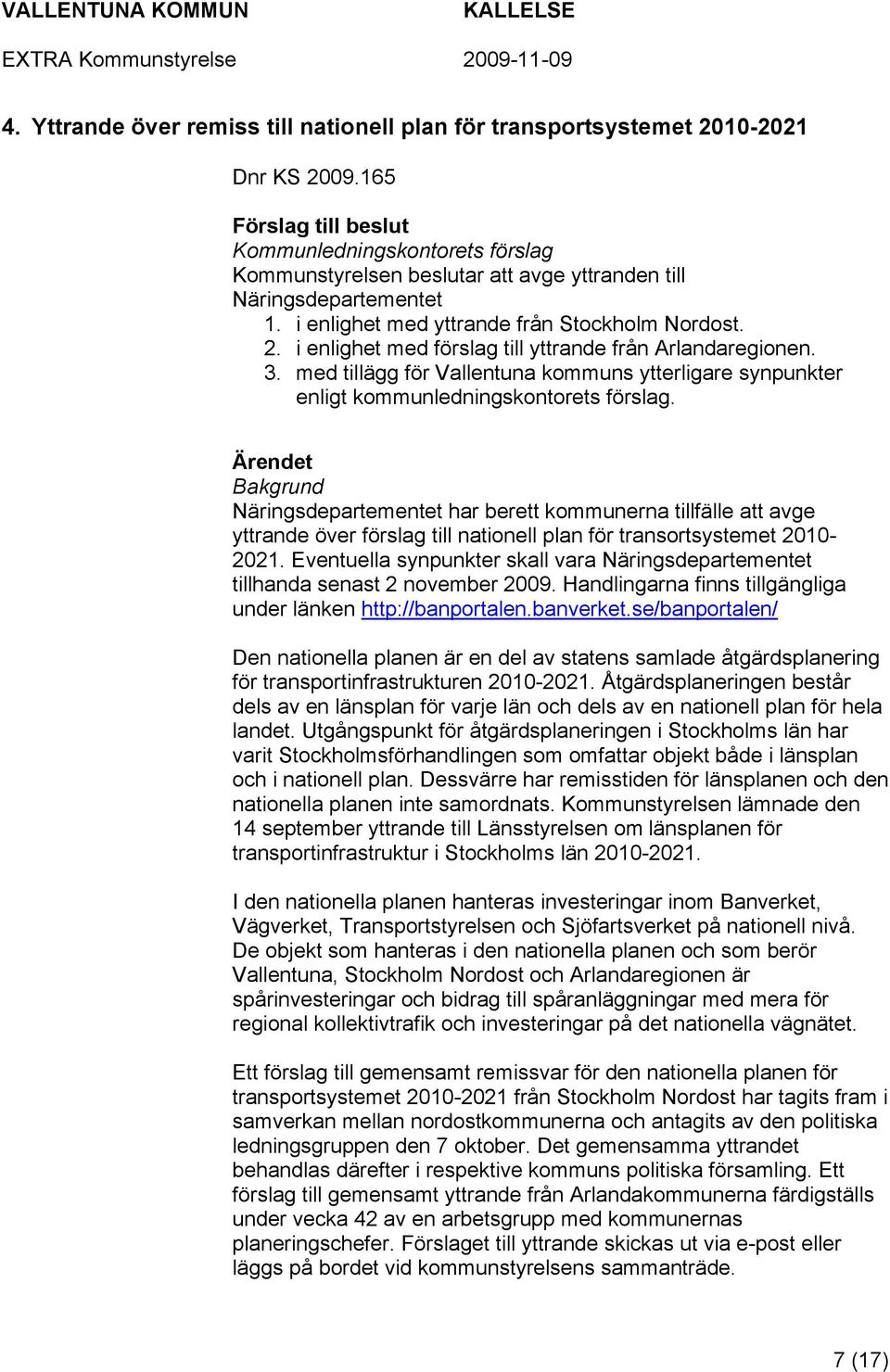 VALLENTUNA KOMMUN KALLELSE
EXTRA Kommunstyrelse 2009-11-09

4. Yttrande över remiss till nationell plan för transportsystemet 2010-2021

Dnr KS 2009.165

Förslag till beslut
Kommunledningskontorets förslag
Kommunstyrelsen beslutar att avge yttranden till Näringsdepartementet
1. i enlighet med yttrande från Stockholm Nordost.
2. i enlighet med förslag till yttrande från Arlandaregionen.
3. med tillägg för Vallentuna kommuns ytterligare synpunkter enligt kommunledningskontorets förslag.

Ärendet
Bakgrund
Näringsdepartementet har berett kommunerna tillfälle att avge yttrande över förslag till nationell plan för transortsystemet 2010-2021. Eventuella synpunkter skall vara Näringsdepartementet tillhanda senast 2 november 2009. Handlingarna finns tillgängliga under länken http://banportalen.banverket.se/banportalen/

Den nationella planen är en del av statens samlade åtgärdsplanering för transportinfrastrukturen 2010-2021. Åtgärdsplaneringen består dels av en länsplan för varje län och dels av en nationell plan för hela landet. Utgångspunkt för åtgärdsplaneringen i Stockholms län har varit Stockholmsförhandlingen som omfattar objekt både i länsplan och i nationell plan. Dessvärre har remisstiden för länsplanen och den nationella planen inte samordnats. Kommunstyrelsen lämnade den 14 september yttrande till Länsstyrelsen om länsplanen för transportinfrastruktur i Stockholms län 2010-2021.

I den nationella planen hanteras investeringar inom Banverket, Vägverket, Transportstyrelsen och Sjöfartsverket på nationell nivå. De objekt som hanteras i den nationella planen och som berör Vallentuna, Stockholm Nordost och Arlandaregionen är spårinvesteringar och bidrag till spåranläggningar med mera för regional kollektivtrafik och investeringar på det nationella vägnätet.

Ett förslag till gemensamt remissvar för den nationella planen för transportsystemet 2010-2021 från Stockholm Nordost har tagits fram i samverkan mellan nordostkommunerna och antagits av den politiska ledningsgruppen den 7 oktober. Det gemensamma yttrandet behandlas därefter i respektive kommuns politiska församling. Ett förslag till gemensamt yttrande från Arlandakommunerna färdigställs under vecka 42 av en arbetsgrupp med kommunernas planeringschefer. Förslaget till yttrande skickas ut via e-post eller läggs på bordet vid kommunstyrelsens sammanträde.

7 (17)